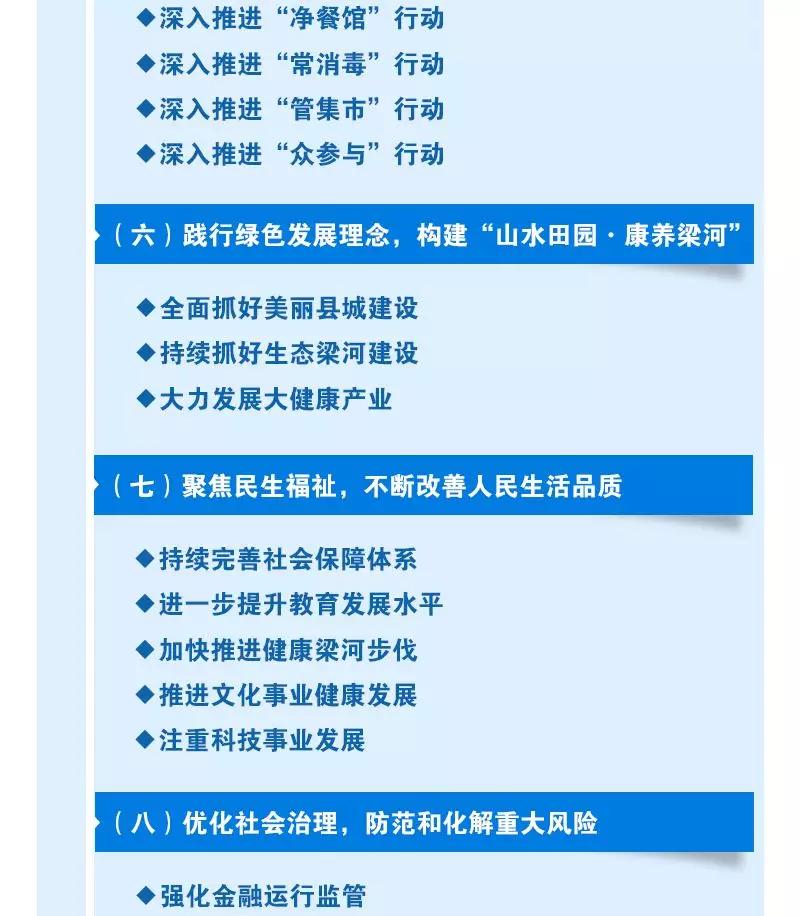 ◆深入推进“净餐馆”行动
◆深入推进“常消毒”行动
◆深入推进“管集市”行动
◆深入推进“众参与”行动

（六）践行绿色发展理念，构建“山水田园·康养梁河”

◆全面抓好美丽县城建设
◆持续抓好生态梁河建设
◆大力发展大健康产业

（七）聚焦民生福祉，不断改善人民生活品质

◆持续完善社会保障体系
◆进一步提升教育发展水平
◆加快推进健康梁河步伐
◆推进文化事业健康发展
◆注重科技事业发展

（八）优化社会治理，防范和化解重大风险

◆强化金融运行监管